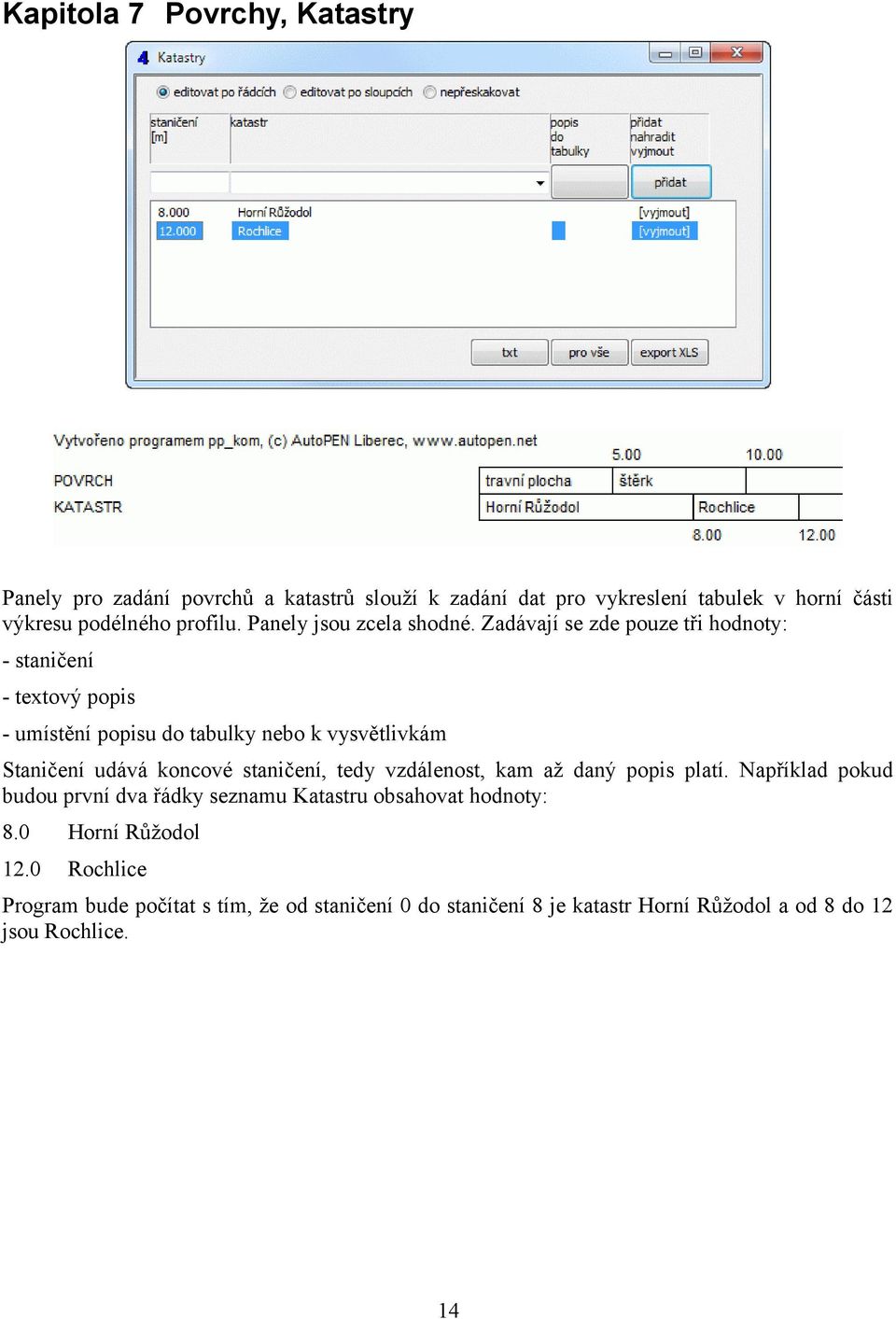 Kapitola 7 Povrchy, Katastry

Katastry

editovat po řádcích editovat po sloupcích nepřeskakovat

staničení [m] katastr popis do tabulky přidat nahradit vyjmout

přidat

8.000 Horní Růžodol [vyjmout]
12.000 Rochlice [vyjmout]

txt pro vše export XLS

Vytvořeno programem pp_kom, (c) AutoPEN Liberec, www.autopen.net

5.00 10.00

POVRCH travní plocha štěrk

KATASTR Horní Růžodol Rochlice

8.00 12.00

Panely pro zadání povrchů a katastrů slouží k zadání dat pro vykreslení tabulek v horní části výkresu podélného profilu. Panely jsou zcela shodné. Zadávají se zde pouze tři hodnoty:

- staničení

- textový popis

- umístění popisu do tabulky nebo k vysvětlivkám

Staničení udává koncové staničení, tedy vzdálenost, kam až daný popis platí. Například pokud budou první dva řádky seznamu Katastru obsahovat hodnoty:

8.0 Horní Růžodol

12.0 Rochlice

Program bude počítat s tím, že od staničení 0 do staničení 8 je katastr Horní Růžodol a od 8 do 12 jsou Rochlice.

14